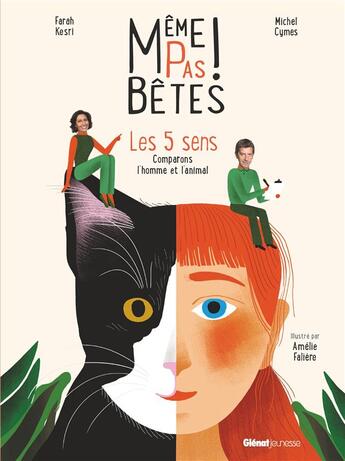 Farah Kesri

MÊME PAS BÊTES !

Michel Cymes

Les 5 sens

Comparons l'homme et l'animal

Illustré par Amélie Falière

Glénat jeunesse